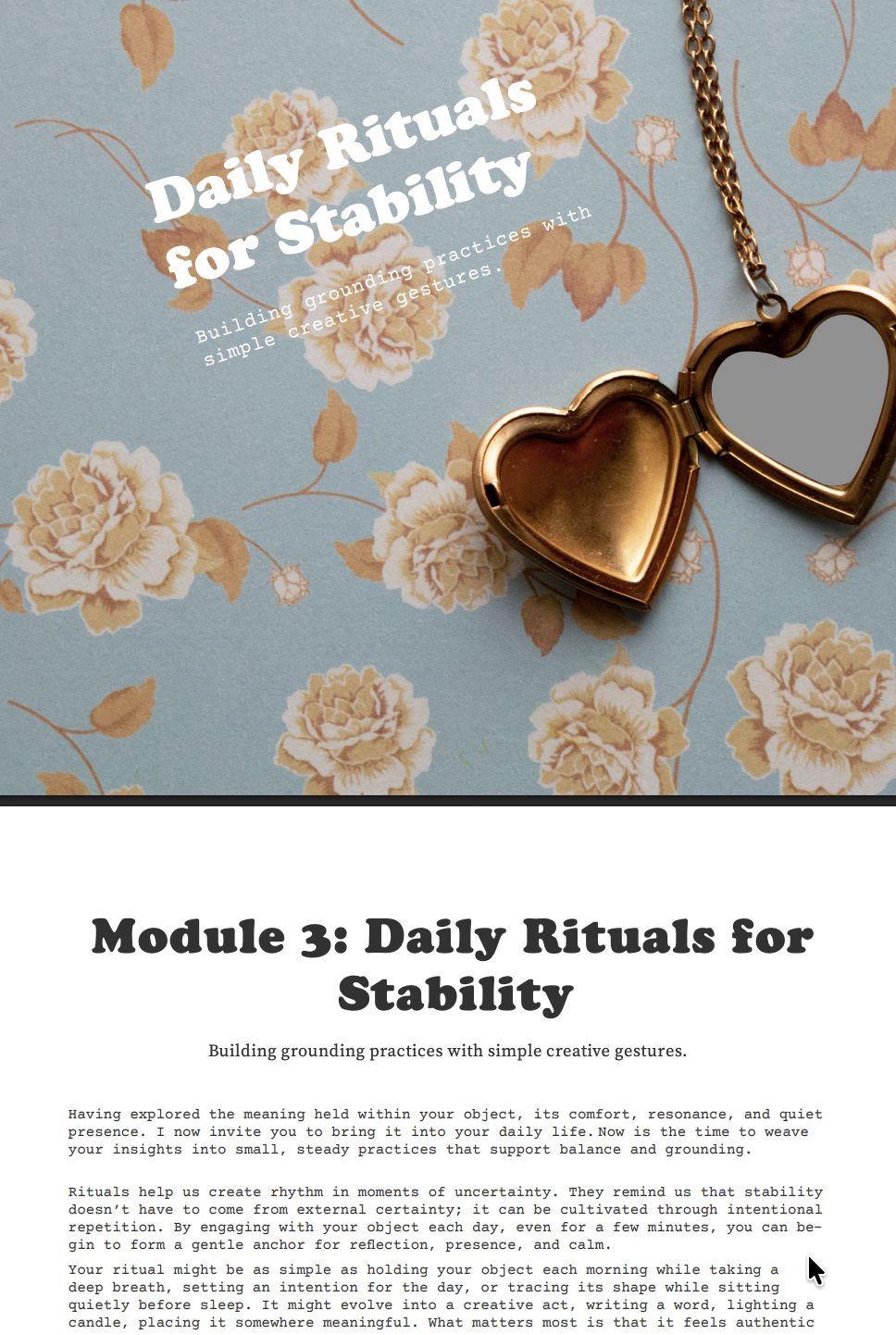 Daily Rituals for Stability

Building grounding practices with simple creative gestures.

Module 3: Daily Rituals for Stability

Building grounding practices with simple creative gestures.

Having explored the meaning held within your object, its comfort, resonance, and quiet presence. I now invite you to bring it into your daily life. Now is the time to weave your insights into small, steady practices that support balance and grounding.

Rituals help us create rhythm in moments of uncertainty. They remind us that stability doesn't have to come from external certainty; it can be cultivated through intentional repetition. By engaging with your object each day, even for a few minutes, you can begin to form a gentle anchor for reflection, presence, and calm.

Your ritual might be as simple as holding your object each morning while taking a deep breath, setting an intention for the day, or tracing its shape while sitting quietly before sleep. It might evolve into a creative act, writing a word, lighting a candle, placing it somewhere meaningful. What matters most is that it feels authentic